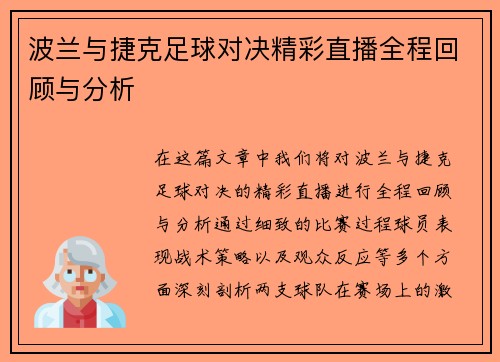 波兰与捷克足球对决精彩直播全程回顾与分析

在这篇文章中我们将对波兰与捷克足球对决的精彩直播进行全程回顾与分析通过细致的比赛过程球员表现战术策略以及观众反应等多个方面深刻剖析两支球队在赛场上的激